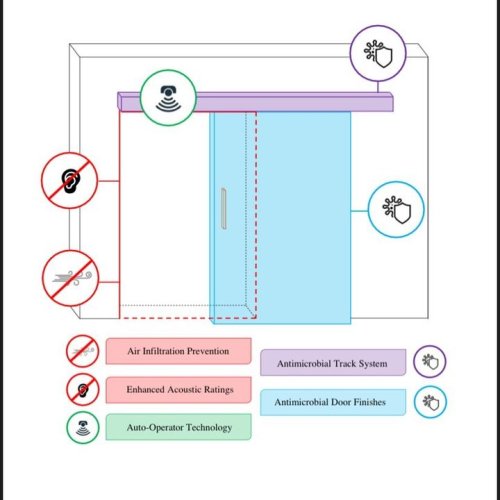 Air Infiltration Prevention

Enhanced Acoustic Ratings

Auto-Operator Technology

Antimicrobial Track System

Antimicrobial Door Finishes